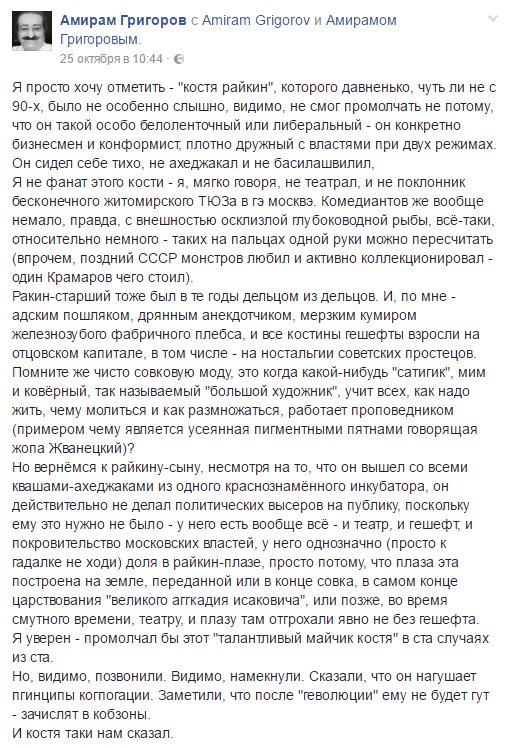 Амирам Григоров с Amiram Grigorov и Амирамом Григоровым.
25 октября в 10:44 ·

Я просто хочу отметить - "костя райкин", которого давненько, чуть ли не с 90-х, было не особенно слышно, видимо, не смог промолчать не потому, что он такой особо белоленточный или либеральный - он конкретно бизнесмен и конформист, плотно дружный с властями при двух режимах. Он сидел себе тихо, не ахеджакал и не басилашвилил,
Я не фанат этого кости - я, мягко говоря, не театрал, и не поклонник бесконечного житомирского ТЮЗа в гэ москвэ. Комедиантов же вообще немало, правда, с внешностью осклизлой глубоководной рыбы, всё-таки, относительно немного - таких на пальцах одной руки можно пересчитать (впрочем, поздний СССР монстров любил и активно коллекционировал - один Крамаров чего стоил).
Ракин-старший тоже был в те годы дельцом из дельцов. И, по мне - адским пошляком, дрянным анекдотчиком, мерзким кумиром железнозубого фабричного плебса, и все костины гешефты взросли на отцовском капитале, в том числе - на ностальгии советских простецов.
Помните же чисто совковую моду, это когда какой-нибудь "сатигик", мим и ковёрный, так называемый "большой художник", учит всех, как надо жить, чему молиться и как размножаться, работает проповедником (примером чему является усеянная пигментными пятнами говорящая жопа Жванецкий)?
Но вернёмся к райкину-сыну, несмотря на то, что он вышел со всеми квашами-ахеджаками из одного краснознамённого инкубатора, он действительно не делал политических высеров на публику, поскольку ему это нужно не было - у него есть вообще всё - и театр, и гешефт, и покровительство московских властей, у него однозначно (просто к гадалке не ходи) доля в райкин-плазе, просто потому, что плаза эта построена на земле, переданной или в конце совка, в самом конце царствования "великого аггкадия исаковича", или позже, во время смутного времени, театру, и плазу там отгрохали явно не без гешефта.
Я уверен - промолчал бы этот "талантливый майчик костя" в ста случаях из ста.
Но, видимо, позвонили. Видимо, намекнули. Сказали, что он нагушает пгинципы когпогации. Заметили, что после "геволюции" ему не будет гут - зачислят в кобзоны.
И костя таки нам сказал.